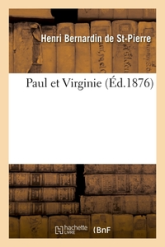 Henri Bernardin de St-Pierre

Paul et Virginie (Éd.1876)

hachette LIVRE BnF